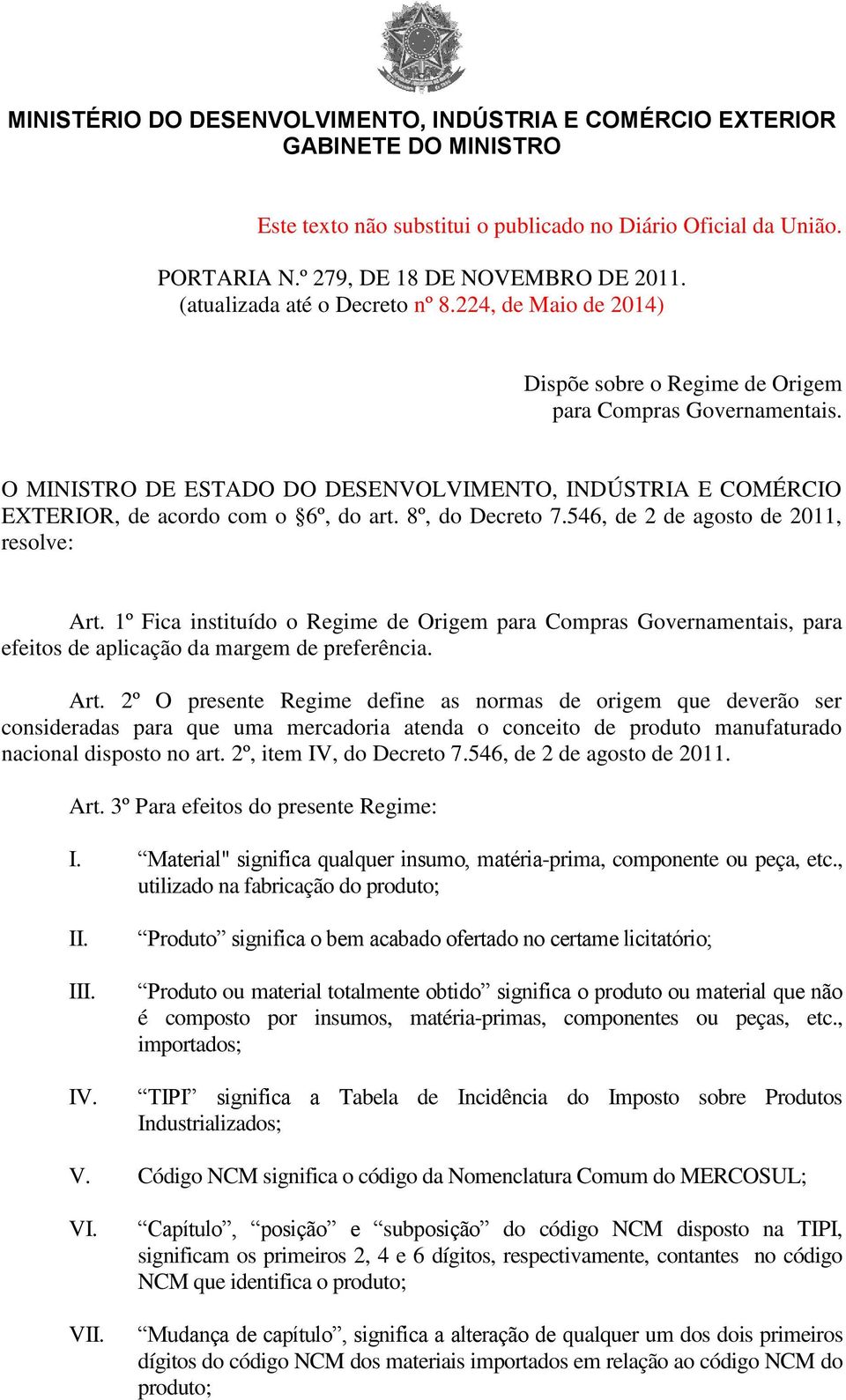 MINISTÉRIO DO DESENVOLVIMENTO, INDÚSTRIA E COMÉRCIO EXTERIOR
GABINETE DO MINISTRO

Este texto não substitui o publicado no Diário Oficial da União.

PORTARIA N.º 279, DE 18 DE NOVEMBRO DE 2011.
(atualizada até o Decreto nº 8.224, de Maio de 2014)

Dispõe sobre o Regime de Origem para Compras Governamentais.

O MINISTRO DE ESTADO DO DESENVOLVIMENTO, INDÚSTRIA E COMÉRCIO EXTERIOR, de acordo com o §6º, do art. 8º, do Decreto 7.546, de 2 de agosto de 2011, resolve:

Art. 1º Fica instituído o Regime de Origem para Compras Governamentais, para efeitos de aplicação da margem de preferência.

Art. 2º O presente Regime define as normas de origem que deverão ser consideradas para que uma mercadoria atenda o conceito de produto manufaturado nacional disposto no art. 2º, item IV, do Decreto 7.546, de 2 de agosto de 2011.

Art. 3º Para efeitos do presente Regime:

I. “Material" significa qualquer insumo, matéria-prima, componente ou peça, etc., utilizado na fabricação do produto;

II. “Produto” significa o bem acabado ofertado no certame licitatório;

III. “Produto ou material totalmente obtido” significa o produto ou material que não é composto por insumos, matéria-primas, componentes ou peças, etc., importados;

IV. “TIPI” significa a Tabela de Incidência do Imposto sobre Produtos Industrializados;

V. Código NCM significa o código da Nomenclatura Comum do MERCOSUL;

VI. “Capítulo”, “posição” e “subposição” do código NCM disposto na TIPI, significam os primeiros 2, 4 e 6 dígitos, respectivamente, contantes no código NCM que identifica o produto;

VII. “Mudança de capítulo”, significa a alteração de qualquer um dos dois primeiros dígitos do código NCM dos materiais importados em relação ao código NCM do produto;